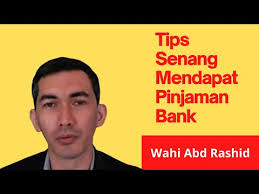 Tips Senang Mendapat Pinjaman Bank

Wahi Abd Rashid